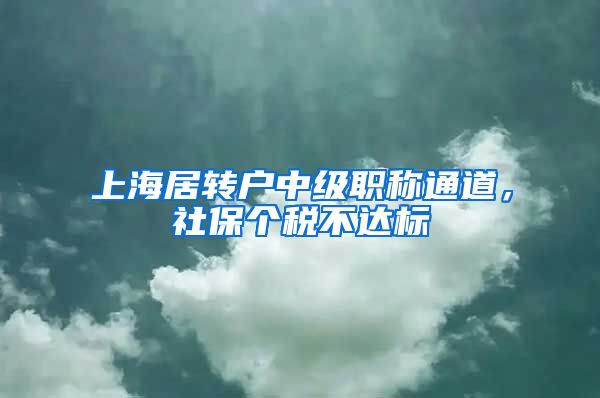 上海居转户中级职称通道，社保个税不达标